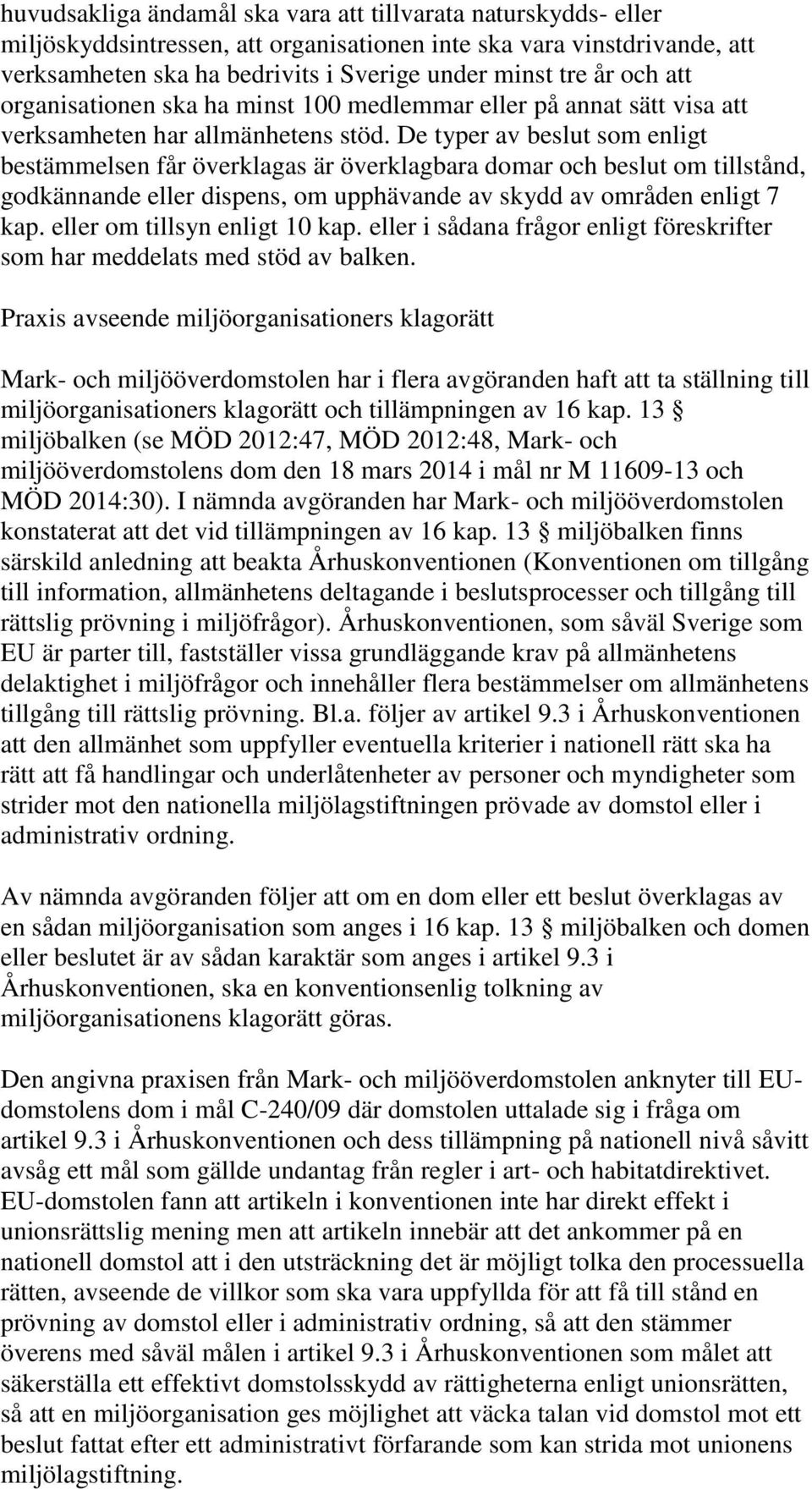 huvudsakliga ändamål ska vara att tillvarata naturskydds- eller miljöskyddsintressen, att organisationen inte ska vara vinstdrivande, att verksamheten ska ha bedrivits i Sverige under minst tre år och att organisationen ska ha minst 100 medlemmar eller på annat sätt visa att verksamheten har allmänhetens stöd. De typer av beslut som enligt bestämmelsen får överklagas är överklagbara domar och beslut om tillstånd, godkännande eller dispens, om upphävande av skydd av områden enligt 7 kap. eller om tillsyn enligt 10 kap. eller i sådana frågor enligt föreskrifter som har meddelats med stöd av balken.

Praxis avseende miljöorganisationers klagorätt

Mark- och miljööverdomstolen har i flera avgöranden haft att ta ställning till miljöorganisationers klagorätt och tillämpningen av 16 kap. 13 § miljöbalken (se MÖD 2012:47, MÖD 2012:48, Mark- och miljööverdomstolens dom den 18 mars 2014 i mål nr M 11609-13 och MÖD 2014:30). I nämnda avgöranden har Mark- och miljööverdomstolen konstaterat att det vid tillämpningen av 16 kap. 13 § miljöbalken finns särskild anledning att beakta Århuskonventionen (Konventionen om tillgång till information, allmänhetens deltagande i beslutsprocesser och tillgång till rättslig prövning i miljöfrågor). Århuskonventionen, som såväl Sverige som EU är parter till, fastställer vissa grundläggande krav på allmänhetens delaktighet i miljöfrågor och innehåller flera bestämmelser om allmänhetens tillgång till rättslig prövning. Bl.a. följer av artikel 9.3 i Århuskonventionen att den allmänhet som uppfyller eventuella kriterier i nationell rätt ska ha rätt att få handlingar och underlåtenheter av personer och myndigheter som strider mot den nationella miljölagstiftningen prövade av domstol eller i administrativ ordning.

Av nämnda avgöranden följer att om en dom eller ett beslut överklagas av en sådan miljöorganisation som anges i 16 kap. 13 § miljöbalken och domen eller beslutet är av sådan karaktär som anges i artikel 9.3 i Århuskonventionen, ska en konventionsenlig tolkning av miljöorganisationens klagorätt göras.

Den angivna praxisen från Mark- och miljööverdomstolen anknyter till EU-domstolens dom i mål C-240/09 där domstolen uttalade sig i fråga om artikel 9.3 i Århuskonventionen och dess tillämpning på nationell nivå såvitt avsåg ett mål som gällde undantag från regler i art- och habitatdirektivet. EU-domstolen fann att artikeln i konventionen inte har direkt effekt i unionsrättslig mening men att artikeln innebär att det ankommer på en nationell domstol att i den utsträckning det är möjligt tolka den processuella rätten, avseende de villkor som ska vara uppfyllda för att få till stånd en prövning av domstol eller i administrativ ordning, så att den stämmer överens med såväl målen i artikel 9.3 i Århuskonventionen som målet att säkerställa ett effektivt domstolsskydd av rättigheterna enligt unionsrätten, så att en miljöorganisation ges möjlighet att väcka talan vid domstol mot ett beslut fattat efter ett administrativt förfarande som kan strida mot unionens miljölagstiftning.